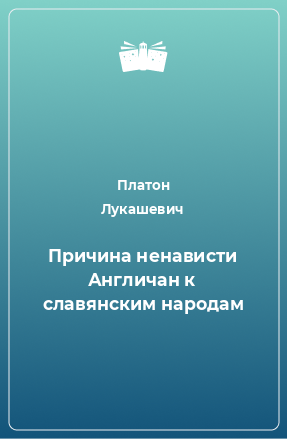 Платон
Лукашевич

Причина ненависти Англичан к славянским народам